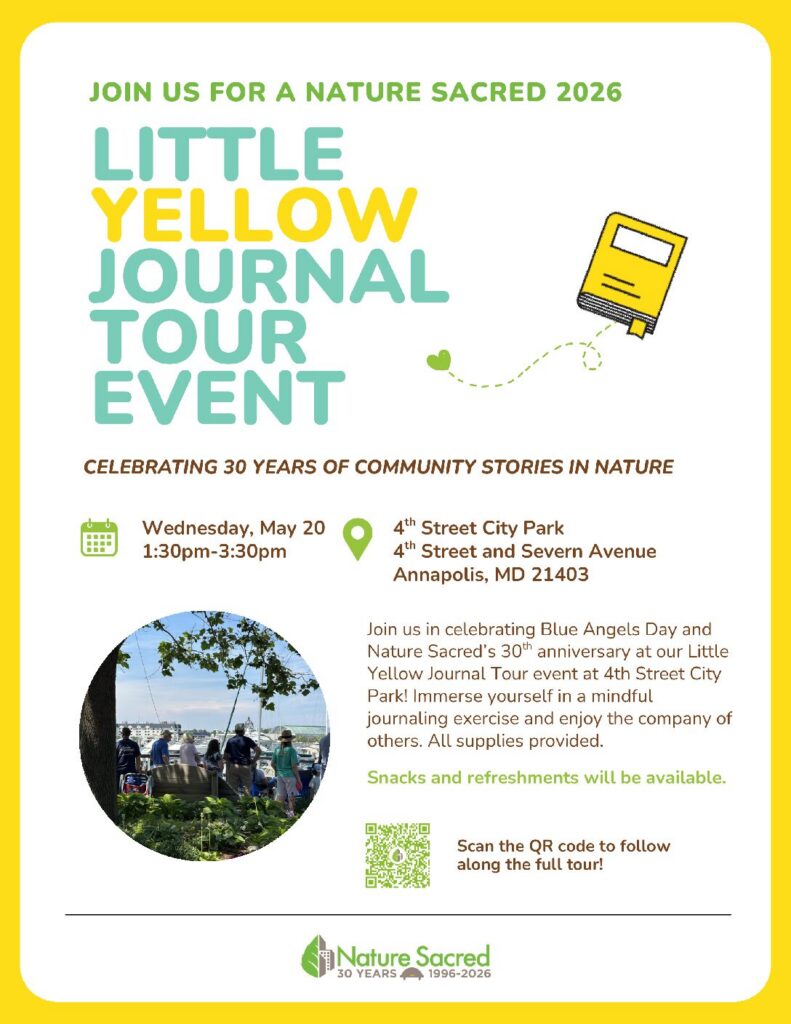 JOIN US FOR A NATURE SACRED 2026

LITTLE YELLOW JOURNAL TOUR EVENT

CELEBRATING 30 YEARS OF COMMUNITY STORIES IN NATURE

Wednesday, May 20
1:30pm-3:30pm

4$^{th}$ Street City Park
4$^{th}$ Street and Severn Avenue
Annapolis, MD 21403

Join us in celebrating Blue Angels Day and Nature Sacred's 30$^{th}$ anniversary at our Little Yellow Journal Tour event at 4th Street City Park! Immerse yourself in a mindful journaling exercise and enjoy the company of others. All supplies provided.

Snacks and refreshments will be available.

Scan the QR code to follow along the full tour!

Nature Sacred
30 YEARS 1996-2026